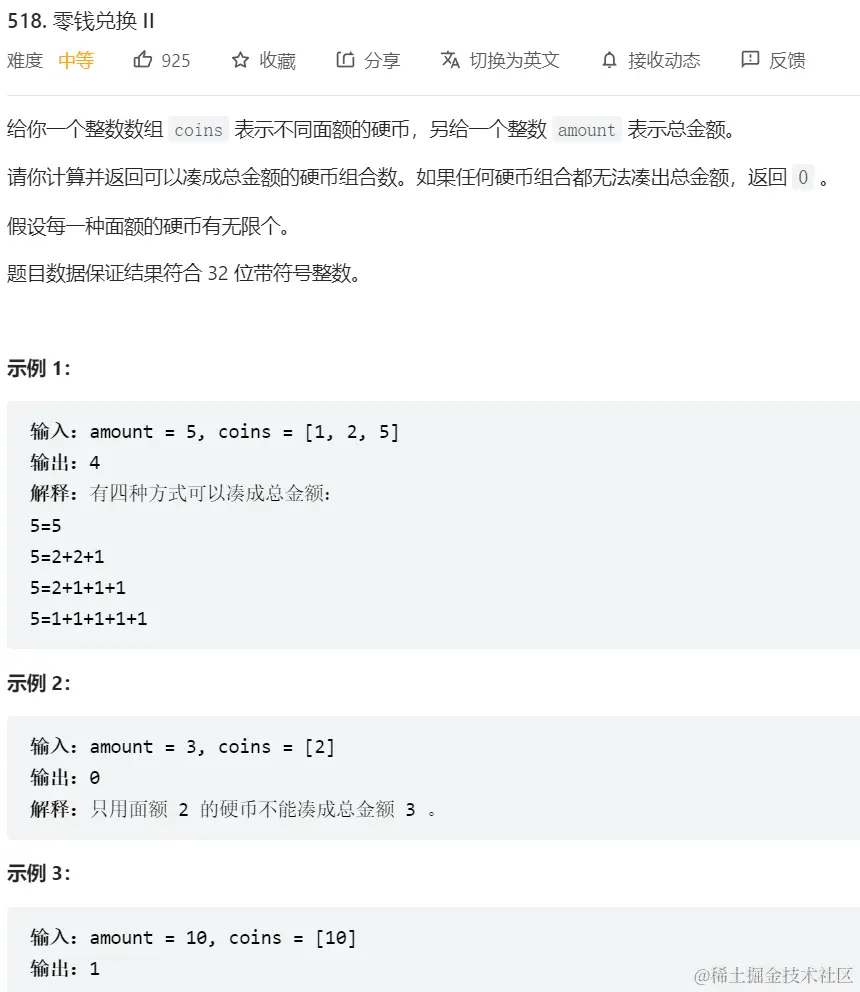 518. 零钱兑换 II

难度 中等 925 收藏 分享 切换为英文 接收动态 反馈

给你一个整数数组 coins 表示不同面额的硬币，另给一个整数 amount 表示总金额。

请你计算并返回可以凑成总金额的硬币组合数。如果任何硬币组合都无法凑出总金额，返回 0 。

假设每一种面额的硬币有无限个。

题目数据保证结果符合 32 位带符号整数。

示例 1：

输入：amount = 5, coins = [1, 2, 5]
输出：4
解释：有四种方式可以凑成总金额：
5=5
5=2+2+1
5=2+1+1+1
5=1+1+1+1+1

示例 2：

输入：amount = 3, coins = [2]
输出：0
解释：只用面额 2 的硬币不能凑成总金额 3 。

示例 3：

输入：amount = 10, coins = [10]
输出：1

@稀土掘金技术社区